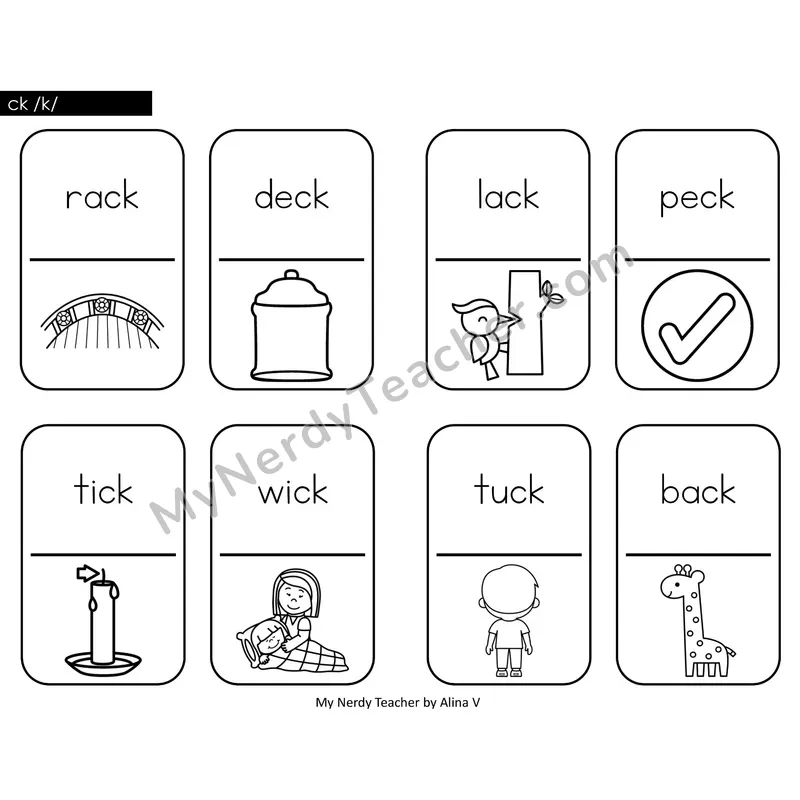 ck /k/

rack

deck

lack

peck

tick

wick

tuck

back

My Nerdy Teacher by Alina V

MyNerdyTeacher.com